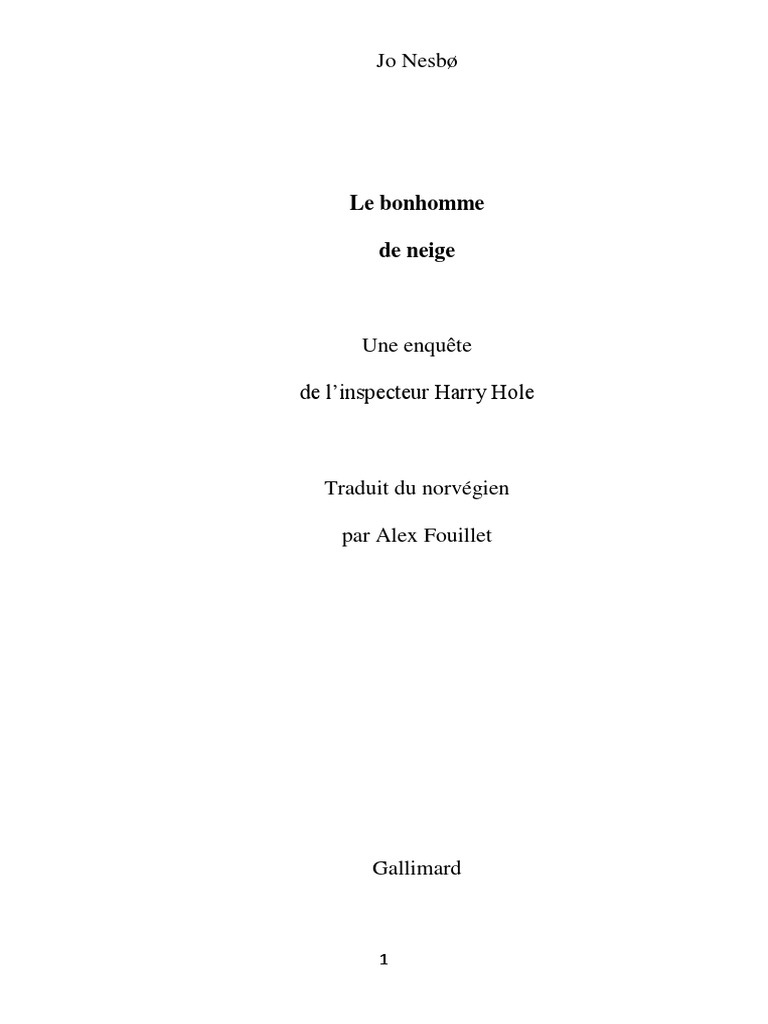 Jo Nesbø

Le bonhomme

de neige

Une enquête

de l'inspecteur Harry Hole

Traduit du norvégien

par Alex Fouillet

Gallimard

1